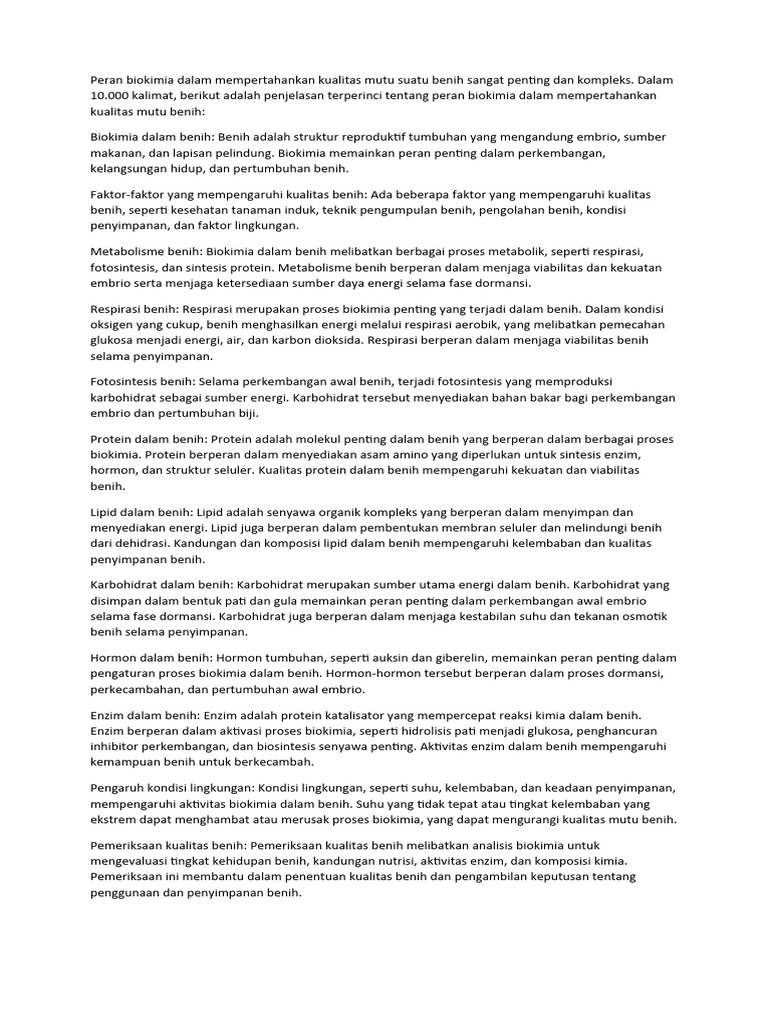 Peran biokimia dalam mempertahankan kualitas mutu suatu benih sangat penting dan kompleks. Dalam 10.000 kalimat, berikut adalah penjelasan terperinci tentang peran biokimia dalam mempertahankan kualitas mutu benih:

Biokimia dalam benih: Benih adalah struktur reproduktif tumbuhan yang mengandung embrio, sumber makanan, dan lapisan pelindung. Biokimia memainkan peran penting dalam perkembangan, kelangsungan hidup, dan pertumbuhan benih.

Faktor-faktor yang mempengaruhi kualitas benih: Ada beberapa faktor yang mempengaruhi kualitas benih, seperti kesehatan tanaman induk, teknik pengumpulan benih, pengolahan benih, kondisi penyimpanan, dan faktor lingkungan.

Metabolisme benih: Biokimia dalam benih melibatkan berbagai proses metabolik, seperti respirasi, fotosintesis, dan sintesis protein. Metabolisme benih berperan dalam menjaga viabilitas dan kekuatan embrio serta menjaga ketersediaan sumber daya energi selama fase dormansi.

Respirasi benih: Respirasi merupakan proses biokimia penting yang terjadi dalam benih. Dalam kondisi oksigen yang cukup, benih menghasilkan energi melalui respirasi aerobik, yang melibatkan pemecahan glukosa menjadi energi, air, dan karbon dioksida. Respirasi berperan dalam menjaga viabilitas benih selama penyimpanan.

Fotosintesis benih: Selama perkembangan awal benih, terjadi fotosintesis yang memproduksi karbohidrat sebagai sumber energi. Karbohidrat tersebut menyediakan bahan bakar bagi perkembangan embrio dan pertumbuhan biji.

Protein dalam benih: Protein adalah molekul penting dalam benih yang berperan dalam berbagai proses biokimia. Protein berperan dalam menyediakan asam amino yang diperlukan untuk sintesis enzim, hormon, dan struktur seluler. Kualitas protein dalam benih mempengaruhi kekuatan dan viabilitas benih.

Lipid dalam benih: Lipid adalah senyawa organik kompleks yang berperan dalam menyimpan dan menyediakan energi. Lipid juga berperan dalam pembentukan membran seluler dan melindungi benih dari dehidrasi. Kandungan dan komposisi lipid dalam benih mempengaruhi kelembaban dan kualitas penyimpanan benih.

Karbohidrat dalam benih: Karbohidrat merupakan sumber utama energi dalam benih. Karbohidrat yang disimpan dalam bentuk pati dan gula memainkan peran penting dalam perkembangan awal embrio selama fase dormansi. Karbohidrat juga berperan dalam menjaga kestabilan suhu dan tekanan osmotik benih selama penyimpanan.

Hormon dalam benih: Hormon tumbuhan, seperti auksin dan giberelin, memainkan peran penting dalam pengaturan proses biokimia dalam benih. Hormon-hormon tersebut berperan dalam proses dormansi, perkecambahan, dan pertumbuhan awal embrio.

Enzim dalam benih: Enzim adalah protein katalisator yang mempercepat reaksi kimia dalam benih. Enzim berperan dalam aktivasi proses biokimia, seperti hidrolisis pati menjadi glukosa, penghancuran inhibitor perkembangan, dan biosintesis senyawa penting. Aktivitas enzim dalam benih mempengaruhi kemampuan benih untuk berkecambah.

Pengaruh kondisi lingkungan: Kondisi lingkungan, seperti suhu, kelembaban, dan keadaan penyimpanan, mempengaruhi aktivitas biokimia dalam benih. Suhu yang tidak tepat atau tingkat kelembaban yang ekstrem dapat menghambat atau merusak proses biokimia, yang dapat mengurangi kualitas mutu benih.

Pemeriksaan kualitas benih: Pemeriksaan kualitas benih melibatkan analisis biokimia untuk mengevaluasi tingkat kehidupan benih, kandungan nutrisi, aktivitas enzim, dan komposisi kimia. Pemeriksaan ini membantu dalam penentuan kualitas benih dan pengambilan keputusan tentang penggunaan dan penyimpanan benih.